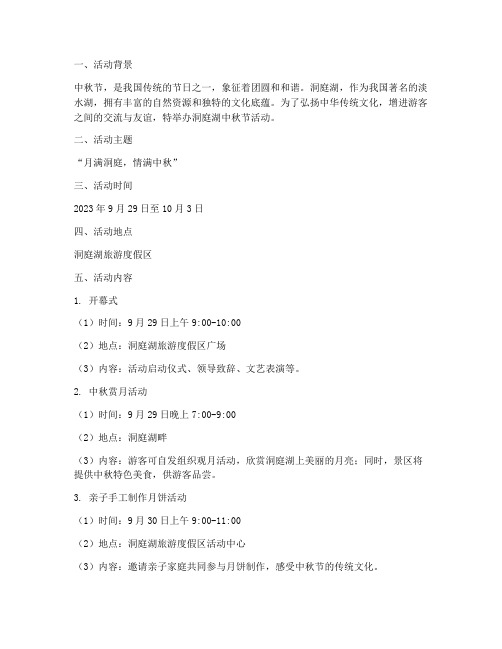 一、活动背景

中秋节，是我国传统的节日之一，象征着团圆和和谐。洞庭湖，作为我国著名的淡水湖，拥有丰富的自然资源和独特的文化底蕴。为了弘扬中华传统文化，增进游客之间的交流与友谊，特举办洞庭湖中秋节活动。

二、活动主题

“月满洞庭，情满中秋”

三、活动时间

2023 年 9 月 29 日至 10 月 3 日

四、活动地点

洞庭湖旅游度假区

五、活动内容

1. 开幕式

（1）时间：9 月 29 日上午 9:00-10:00

（2）地点：洞庭湖旅游度假区广场

（3）内容：活动启动仪式、领导致辞、文艺表演等。

2. 中秋赏月活动

（1）时间：9 月 29 日晚上 7:00-9:00

（2）地点：洞庭湖畔

（3）内容：游客可自发组织观月活动，欣赏洞庭湖上美丽的月亮；同时，景区将提供中秋特色美食，供游客品尝。

3. 亲子手工制作月饼活动

（1）时间：9 月 30 日上午 9:00-11:00

（2）地点：洞庭湖旅游度假区活动中心

（3）内容：邀请亲子家庭共同参与月饼制作，感受中秋节的传统文化。